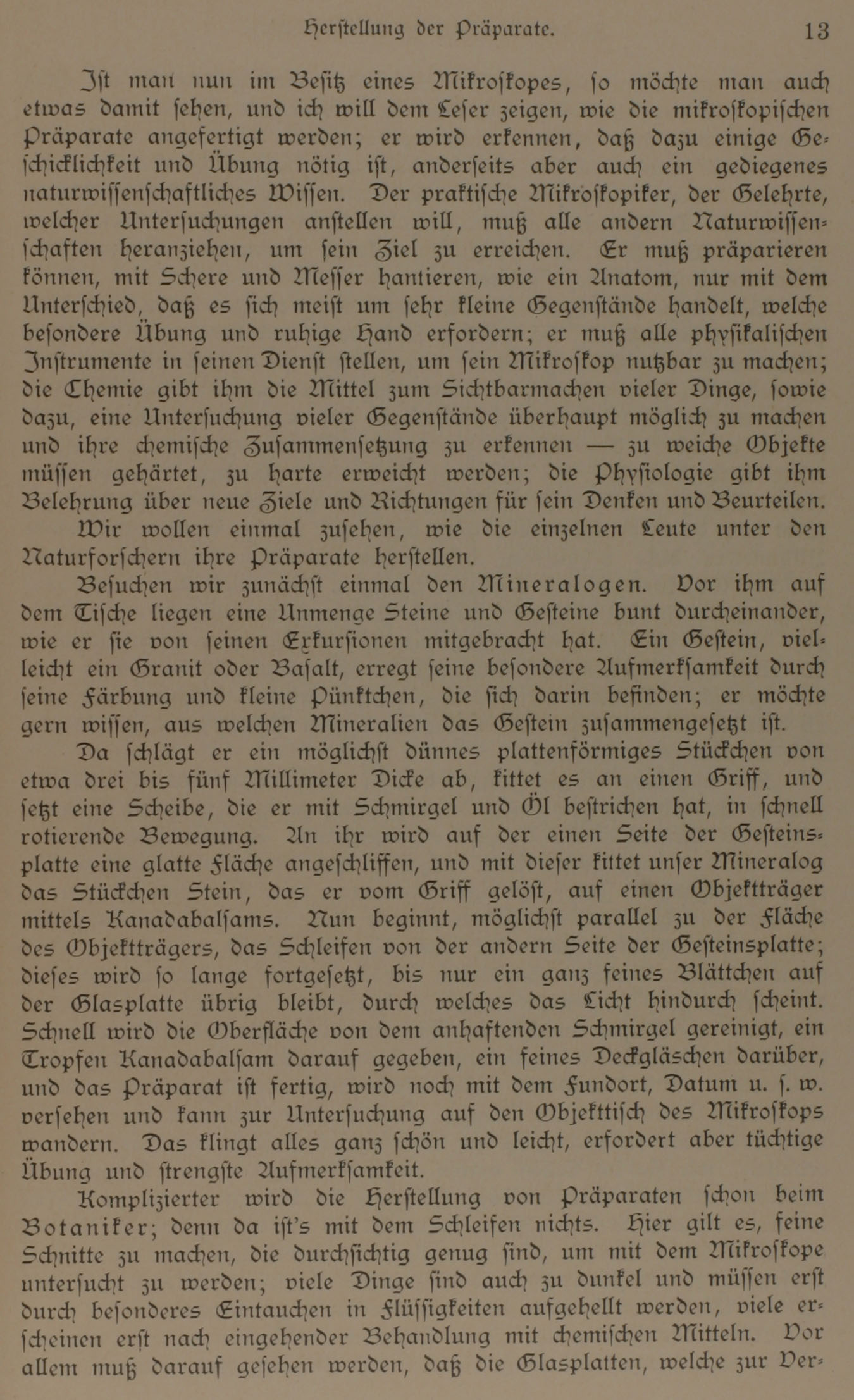 Herstellung der Präparate. 13

Ist man nun im Besitz eines Mikroskopes, so möchte man auch etwas damit sehen, und ich will dem Leser zeigen, wie die mikroskopischen Präparate angefertigt werden; er wird erkennen, daß dazu einige Geschicklichkeit und Übung nötig ist, anderseits aber auch ein gediegenes naturwissenschaftliches Wissen. Der praktische Mikroskopiker, der Gelehrte, welcher Untersuchungen anstellen will, muß alle andern Naturwissenschaften heranziehen, um sein Ziel zu erreichen. Er muß präparieren können, mit Schere und Messer hantieren, wie ein Anatom, nur mit dem Unterschied, daß es sich meist um sehr kleine Gegenstände handelt, welche besondere Übung und ruhige Hand erfordern; er muß alle physikalischen Instrumente in seinen Dienst stellen, um sein Mikroskop nutzbar zu machen; die Chemie gibt ihm die Mittel zum Sichtbarmachen vieler Dinge, sowie dazu, eine Untersuchung vieler Gegenstände überhaupt möglich zu machen und ihre chemische Zusammensetzung zu erkennen — zu weiche Objekte müssen gehärtet, zu harte erweicht werden; die Physiologie gibt ihm Belehrung über neue Ziele und Richtungen für sein Denken und Beurteilen.

Wir wollen einmal zusehen, wie die einzelnen Leute unter den Naturforschern ihre Präparate herstellen.

Besuchen wir zunächst einmal den Mineralogen. Vor ihm auf dem Tische liegen eine Unmenge Steine und Gesteine bunt durcheinander, wie er sie von seinen Exkursionen mitgebracht hat. Ein Gestein, vielleicht ein Granit oder Basalt, erregt seine besondere Aufmerksamkeit durch seine Färbung und kleine Pünktchen, die sich darin befinden; er möchte gern wissen, aus welchen Mineralien das Gestein zusammengesetzt ist.

Da schlägt er ein möglichst dünnes plattenförmiges Stückchen von etwa drei bis fünf Millimeter Dicke ab, kittet es an einen Griff, und setzt eine Scheibe, die er mit Schmirgel und Öl bestrichen hat, in schnell rotierende Bewegung. An ihr wird auf der einen Seite der Gesteinsplatte eine glatte Fläche angeschliffen, und mit dieser kittet unser Mineralog das Stückchen Stein, das er vom Griff gelöst, auf einen Objektträger mittels Kanadabalsams. Nun beginnt, möglichst parallel zu der Fläche des Objektträgers, das Schleifen von der andern Seite der Gesteinsplatte; dieses wird so lange fortgesetzt, bis nur ein ganz feines Blättchen auf der Glasplatte übrig bleibt, durch welches das Licht hindurch scheint. Schnell wird die Oberfläche von dem anhaftenden Schmirgel gereinigt, ein Tropfen Kanadabalsam darauf gegeben, ein feines Deckgläschen darüber, und das Präparat ist fertig, wird noch mit dem Fundort, Datum u. s. w. versehen und kann zur Untersuchung auf den Objekttisch des Mikroskops wandern. Das klingt alles ganz schön und leicht, erfordert aber tüchtige Übung und strengste Aufmerksamkeit.

Komplizierter wird die Herstellung von Präparaten schon beim Botaniker; denn da ist's mit dem Schleifen nichts. Hier gilt es, feine Schnitte zu machen, die durchsichtig genug sind, um mit dem Mikroskope untersucht zu werden; viele Dinge sind auch zu dunkel und müssen erst durch besonderes Eintauchen in Flüssigkeiten aufgehellt werden, viele erscheinen erst nach eingehender Behandlung mit chemischen Mitteln. Vor allem muß darauf gesehen werden, daß die Glasplatten, welche zur Ver-